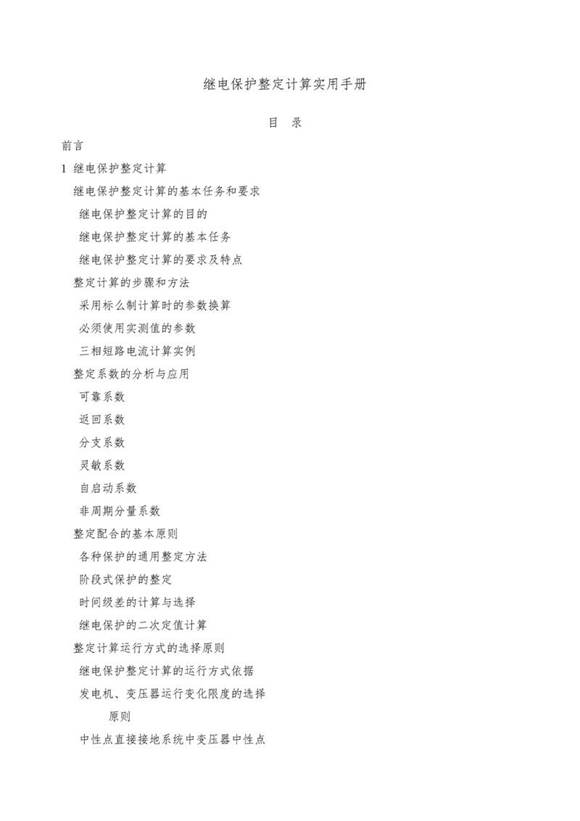 继电保护整定计算实用手册

目　录

前言

1 继电保护整定计算

继电保护整定计算的基本任务和要求

继电保护整定计算的目的

继电保护整定计算的基本任务

继电保护整定计算的要求及特点

整定计算的步骤和方法

采用标么制计算时的参数换算

必须使用实测值的参数

三相短路电流计算实例

整定系数的分析与应用

可靠系数

返回系数

分支系数

灵敏系数

自启动系数

非周期分量系数

整定配合的基本原则

各种保护的通用整定方法

阶段式保护的整定

时间级差的计算与选择

继电保护的二次定值计算

整定计算运行方式的选择原则

继电保护整定计算的运行方式依据

发电机、变压器运行变化限度的选择原则

中性点直接接地系统中变压器中性点